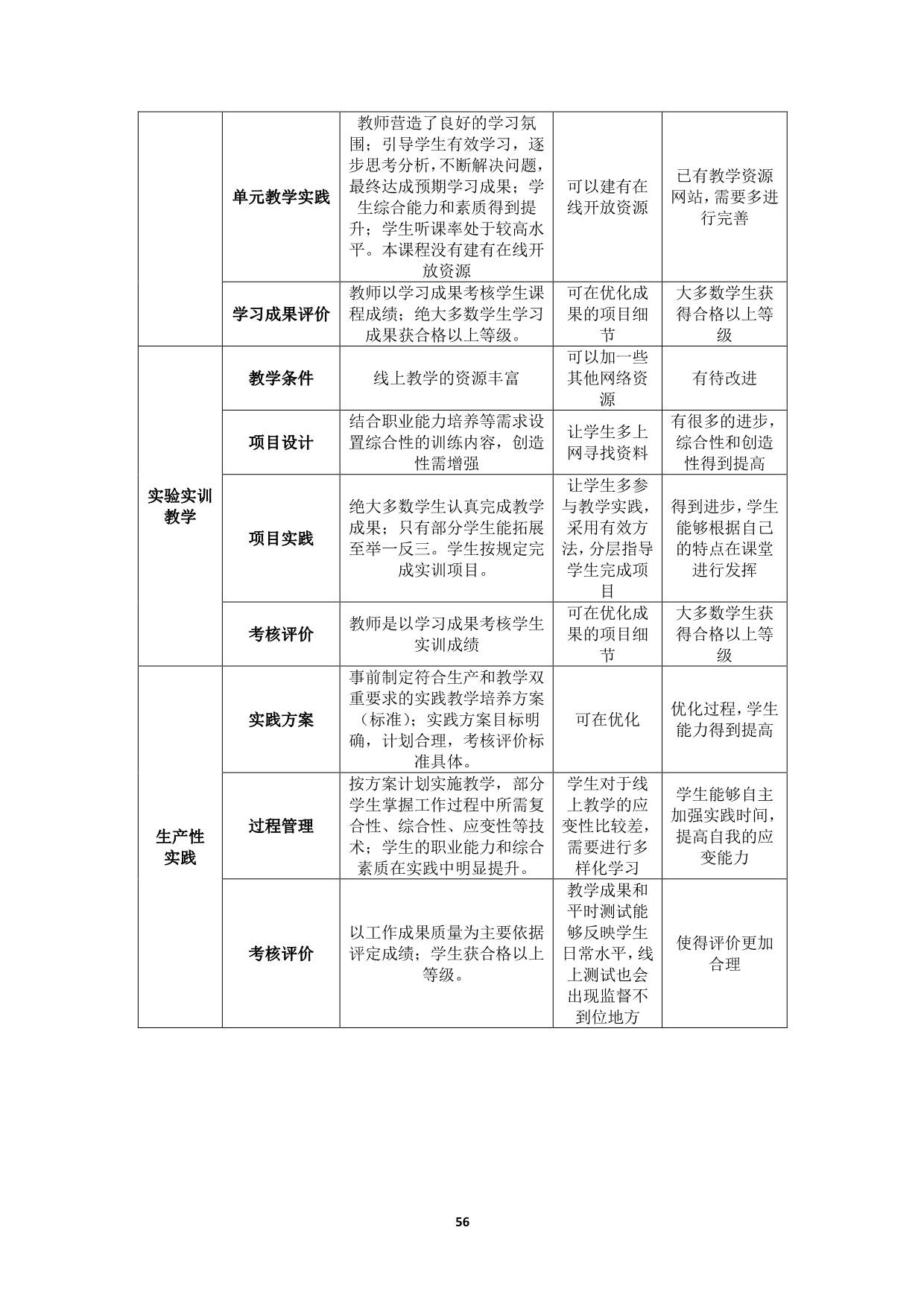 |  |  |  |  |  |
|---|---|---|---|---|
|  | 单元教学实践 | 教师营造了良好的学习氛围；引导学生有效学习，逐步思考分析，不断解决问题，最终达成预期学习成果；学生综合能力和素质得到提升；学生听课率处于较高水平。本课程没有建有在线开放资源 | 可以建有在线开放资源 | 已有教学资源网站，需要多进行完善 |
|  | 学习成果评价 | 教师以学习成果考核学生课程成绩；绝大多数学生学习成果获合格以上等级。 | 可在优化成果的项目细节 | 大多数学生获得合格以上等级 |
| 实验实训教学 | 教学条件 | 线上教学的资源丰富 | 可以加一些其他网络资源 | 有待改进 |
| 实验实训教学 | 项目设计 | 结合职业能力培养等需求设置综合性的训练内容，创造性需增强 | 让学生多上网寻找资料 | 有很多的进步，综合性和创造性得到提高 |
| 实验实训教学 | 项目实践 | 绝大多数学生认真完成教学成果；只有部分学生能拓展至举一反三。学生按规定完成实训项目。 | 让学生多参与教学实践，采用有效方法，分层指导学生完成项目 | 得到进步，学生能够根据自己的特点在课堂进行发挥 |
| 实验实训教学 | 考核评价 | 教师是以学习成果考核学生实训成绩 | 可在优化成果的项目细节 | 大多数学生获得合格以上等级 |
| 生产性实践 | 实践方案 | 事前制定符合生产和教学双重要求的实践教学培养方案（标准）；实践方案目标明确，计划合理，考核评价标准具体。 | 可在优化 | 优化过程，学生能力得到提高 |
| 生产性实践 | 过程管理 | 按方案计划实施教学，部分学生掌握工作过程中所需复合性、综合性、应变性等技术；学生的职业能力和综合素质在实践中明显提升。 | 学生对于线上教学的应变性比较差，需要进行多样化学习 | 学生能够自主加强实践时间，提高自我的应变能力 |
| 生产性实践 | 考核评价 | 以工作成果质量为主要依据评定成绩；学生获合格以上等级。 | 教学成果和平时测试能够反映学生日常水平，线上测试也会出现监督不到位地方 | 使得评价更加合理 |

56